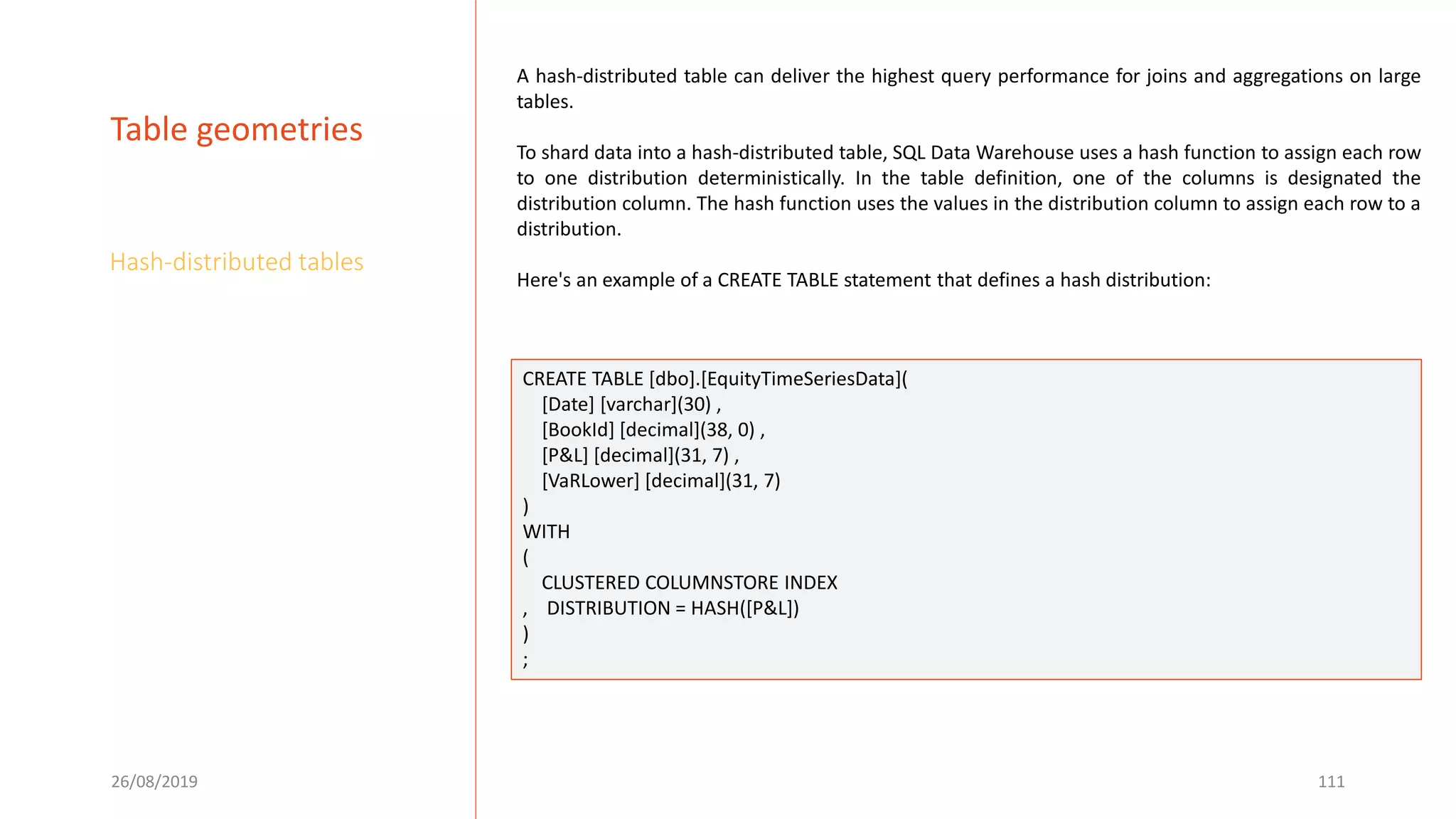 Table geometries

Hash-distributed tables

A hash-distributed table can deliver the highest query performance for joins and aggregations on large tables.

To shard data into a hash-distributed table, SQL Data Warehouse uses a hash function to assign each row to one distribution deterministically. In the table definition, one of the columns is designated the distribution column. The hash function uses the values in the distribution column to assign each row to a distribution.

Here's an example of a CREATE TABLE statement that defines a hash distribution:

CREATE TABLE [dbo].[EquityTimeSeriesData](
[Date] [varchar](30) ,
[BookId] [decimal](38, 0) ,
[P&L] [decimal](31, 7) ,
[VaRLower] [decimal](31, 7)
)
WITH
(
CLUSTERED COLUMNSTORE INDEX
, DISTRIBUTION = HASH([P&L])
)
;

26/08/2019

111